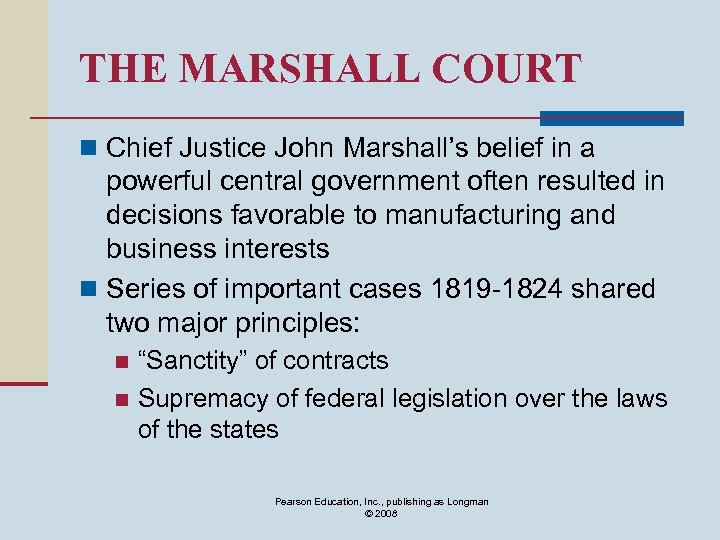 THE MARSHALL COURT

Chief Justice John Marshall’s belief in a powerful central government often resulted in decisions favorable to manufacturing and business interests

Series of important cases 1819-1824 shared two major principles:

“Sanctity” of contracts

Supremacy of federal legislation over the laws of the states

Pearson Education, Inc., publishing as Longman
© 2008